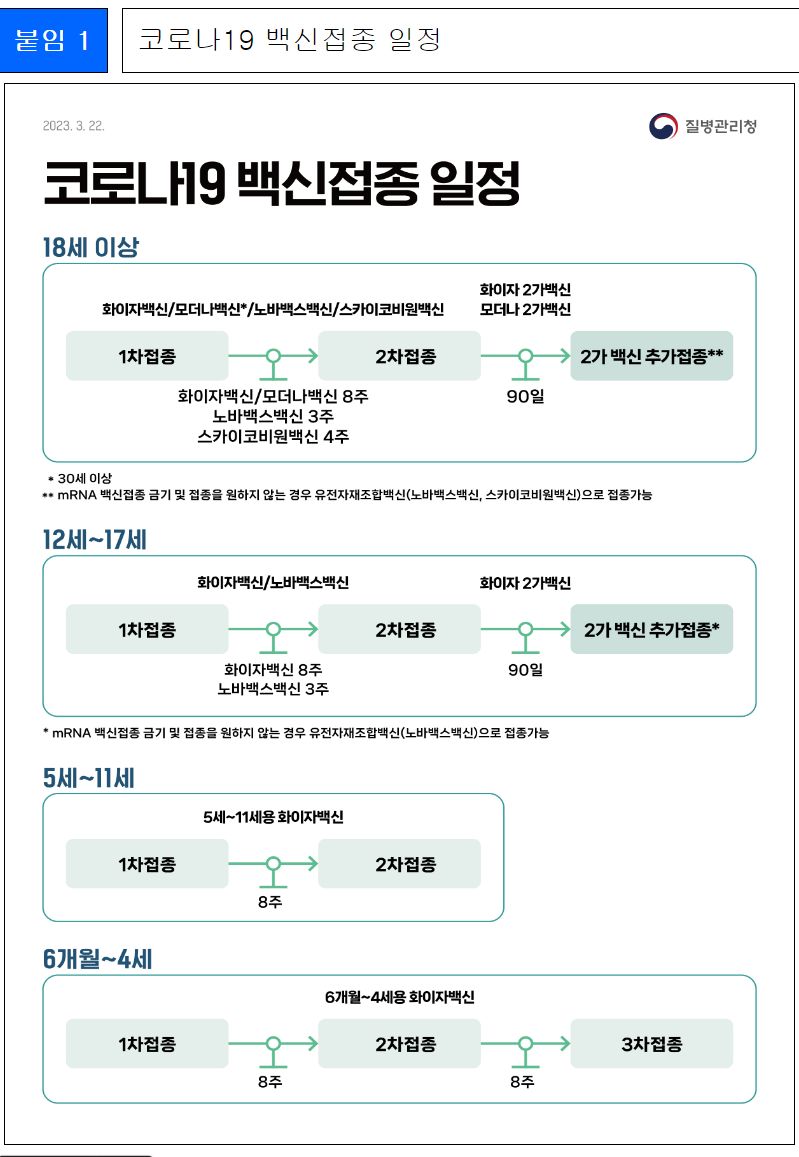 붙임 1

코로나19 백신접종 일정

2023. 3. 22.

질병관리청

코로나19 백신접종 일정

18세 이상

화이자백신/모더나백신*/노바백스백신/스카이코비원백신

화이자 2가백신
모더나 2가백신

1차접종

2차접종

2가 백신 추가접종**

화이자백신/모더나백신 8주
노바백스백신 3주
스카이코비원백신 4주

90일

* 30세 이상
** mRNA 백신접종 금기 및 접종을 원하지 않는 경우 유전자재조합백신(노바백스백신, 스카이코비원백신)으로 접종가능

12세~17세

화이자백신/노바백스백신

화이자 2가백신

1차접종

2차접종

2가 백신 추가접종*

화이자백신 8주
노바백스백신 3주

90일

* mRNA 백신접종 금기 및 접종을 원하지 않는 경우 유전자재조합백신(노바백스백신)으로 접종가능

5세~11세

5세~11세용 화이자백신

1차접종

2차접종

8주

6개월~4세

6개월~4세용 화이자백신

1차접종

2차접종

3차접종

8주

8주